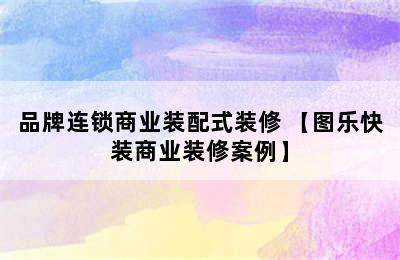 品牌连锁商业装配式装修 【图乐快装商业装修案例】